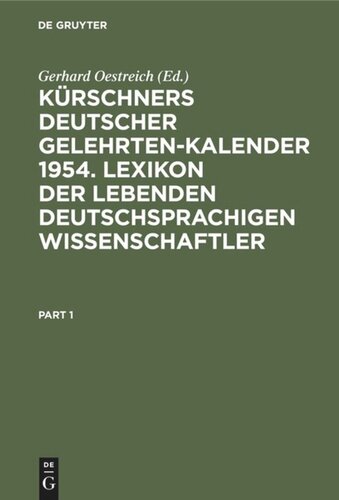 DE GRUYTER

Gerhard Oestreich (Ed.)

KÜRSCHNERS DEUTSCHER GELEHRTEN-KALENDER 1954. LEXIKON DER LEBENDEN DEUTSCHSPRACHIGEN WISSENSCHAFTLER

PART 1

DE
G